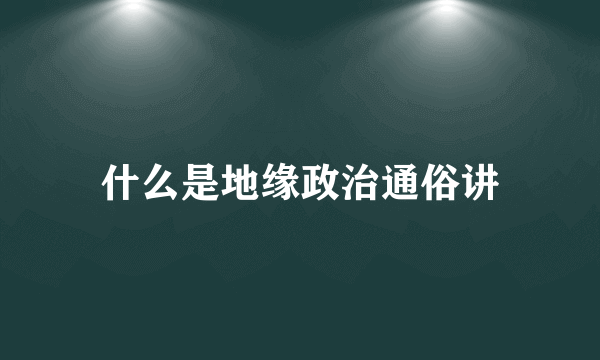 什么是地缘政治通俗讲